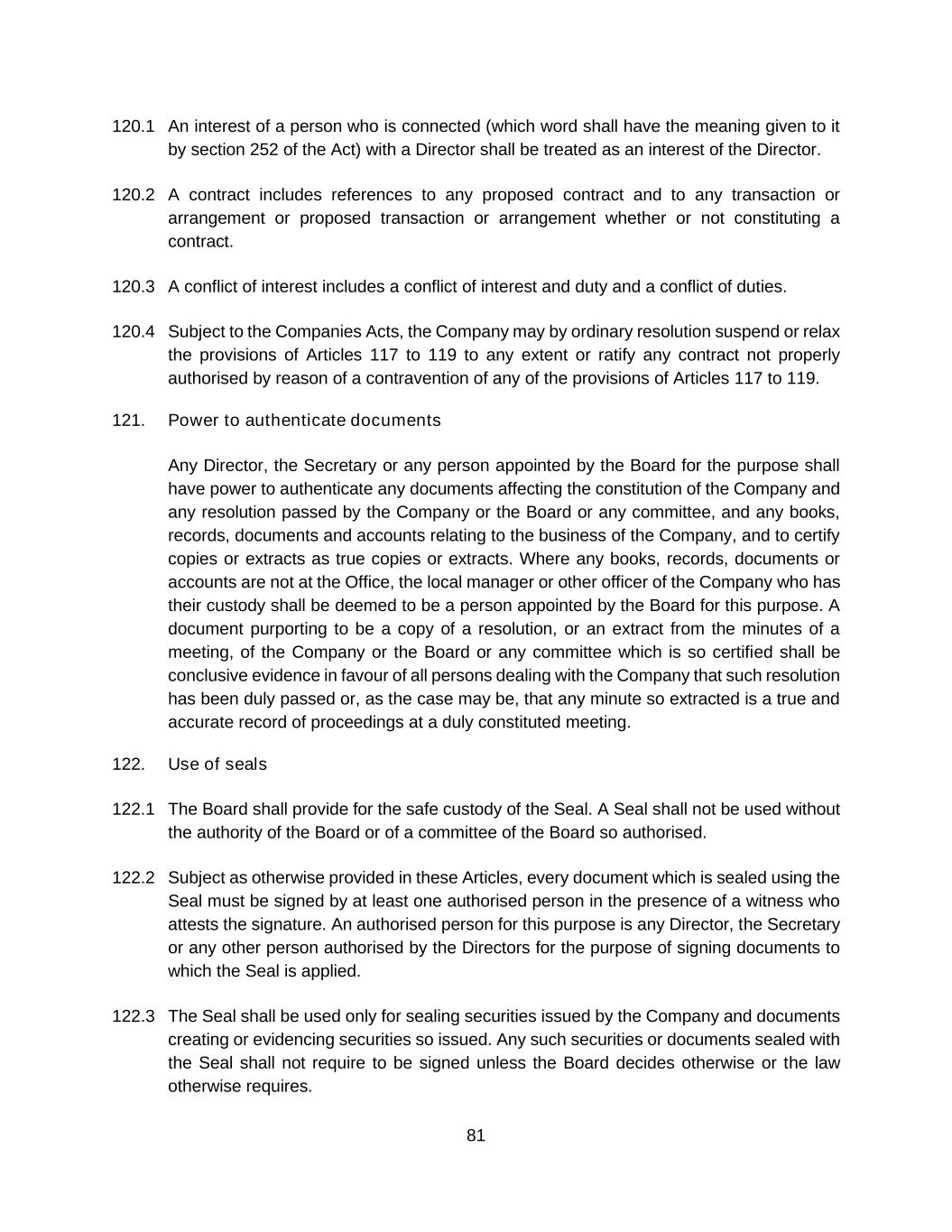 120.1 An interest of a person who is connected (which word shall have the meaning given to it by section 252 of the Act) with a Director shall be treated as an interest of the Director.

120.2 A contract includes references to any proposed contract and to any transaction or arrangement or proposed transaction or arrangement whether or not constituting a contract.

120.3 A conflict of interest includes a conflict of interest and duty and a conflict of duties.

120.4 Subject to the Companies Acts, the Company may by ordinary resolution suspend or relax the provisions of Articles 117 to 119 to any extent or ratify any contract not properly authorised by reason of a contravention of any of the provisions of Articles 117 to 119.

121. Power to authenticate documents

Any Director, the Secretary or any person appointed by the Board for the purpose shall have power to authenticate any documents affecting the constitution of the Company and any resolution passed by the Company or the Board or any committee, and any books, records, documents and accounts relating to the business of the Company, and to certify copies or extracts as true copies or extracts. Where any books, records, documents or accounts are not at the Office, the local manager or other officer of the Company who has their custody shall be deemed to be a person appointed by the Board for this purpose. A document purporting to be a copy of a resolution, or an extract from the minutes of a meeting, of the Company or the Board or any committee which is so certified shall be conclusive evidence in favour of all persons dealing with the Company that such resolution has been duly passed or, as the case may be, that any minute so extracted is a true and accurate record of proceedings at a duly constituted meeting.

122. Use of seals

122.1 The Board shall provide for the safe custody of the Seal. A Seal shall not be used without the authority of the Board or of a committee of the Board so authorised.

122.2 Subject as otherwise provided in these Articles, every document which is sealed using the Seal must be signed by at least one authorised person in the presence of a witness who attests the signature. An authorised person for this purpose is any Director, the Secretary or any other person authorised by the Directors for the purpose of signing documents to which the Seal is applied.

122.3 The Seal shall be used only for sealing securities issued by the Company and documents creating or evidencing securities so issued. Any such securities or documents sealed with the Seal shall not require to be signed unless the Board decides otherwise or the law otherwise requires.

81